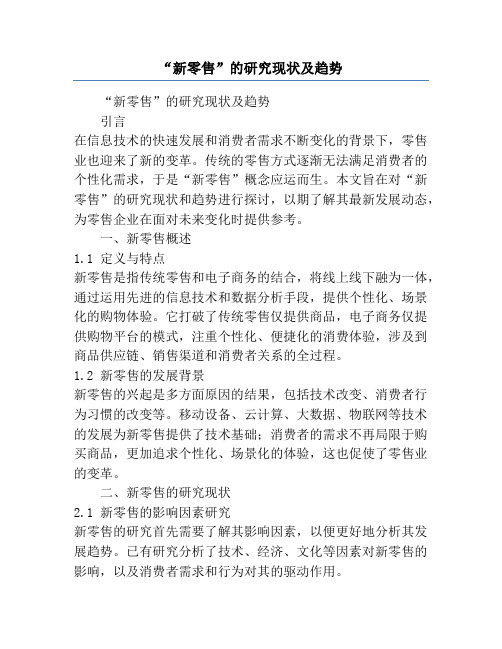 “新零售”的研究现状及趋势

“新零售”的研究现状及趋势

引言

在信息技术的快速发展和消费者需求不断变化的背景下，零售业也迎来了新的变革。传统的零售方式逐渐无法满足消费者的个性化需求，于是“新零售”概念应运而生。本文旨在对“新零售”的研究现状和趋势进行探讨，以期了解其最新发展动态，为零售企业在面对未来变化时提供参考。

一、新零售概述

1.1 定义与特点

新零售是指传统零售和电子商务的结合，将线上线下融为一体，通过运用先进的信息技术和数据分析手段，提供个性化、场景化的购物体验。它打破了传统零售仅提供商品，电子商务仅提供购物平台的模式，注重个性化、便捷化的消费体验，涉及到商品供应链、销售渠道和消费者关系的全过程。

1.2 新零售的发展背景

新零售的兴起是多方面原因的结果，包括技术改变、消费者行为习惯的改变等。移动设备、云计算、大数据、物联网等技术的发展为新零售提供了技术基础；消费者的需求不再局限于购买商品，更加追求个性化、场景化的体验，这也促使了零售业的变革。

二、新零售的研究现状

2.1 新零售的影响因素研究

新零售的研究首先需要了解其影响因素，以便更好地分析其发展趋势。已有研究分析了技术、经济、文化等因素对新零售的影响，以及消费者需求和行为对其的驱动作用。